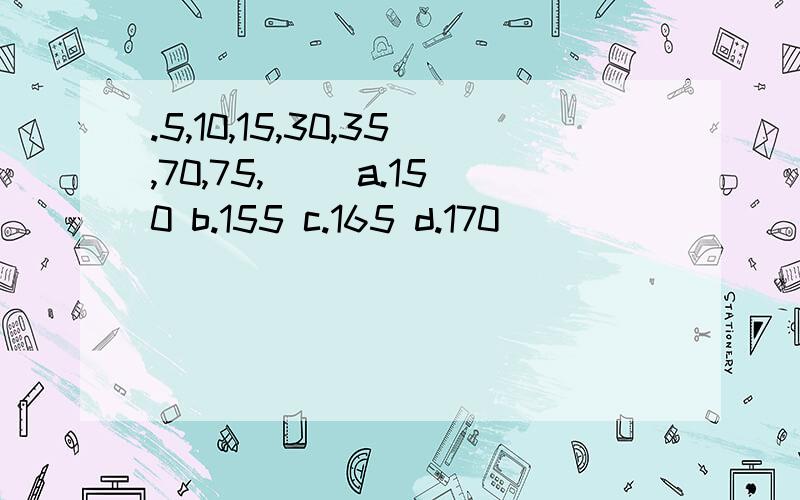 .5,10,15,30,35,70,75,( ) a.150 b.155 c.165 d.170

STATIONERY